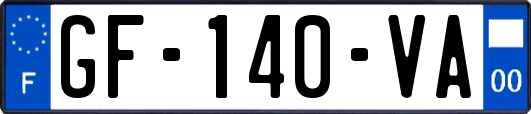 F
GF-140-VA
00